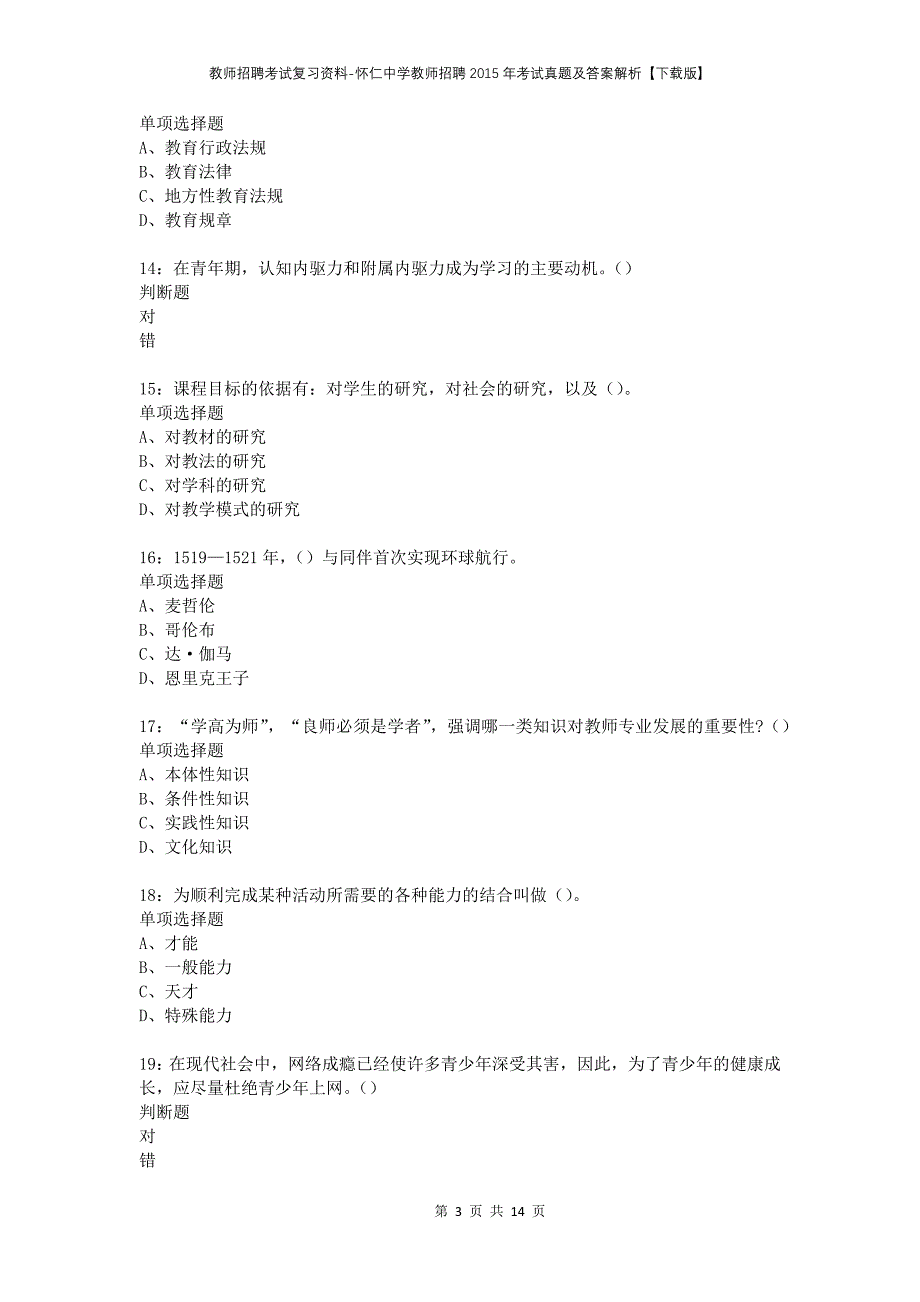 教师招聘考试复习资料-怀仁中学教师招聘2015年考试真题及答案解析【下载版】

单项选择题
A、教育行政法规
B、教育法律
C、地方性教育法规
D、教育规章

14：在青年期，认知内驱力和附属内驱力成为学习的主要动机。()
判断题
对
错

15：课程目标的依据有：对学生的研究，对社会的研究，以及()。
单项选择题
A、对教材的研究
B、对教法的研究
C、对学科的研究
D、对教学模式的研究

16：1519—1521年，()与同伴首次实现环球航行。
单项选择题
A、麦哲伦
B、哥伦布
C、达·伽马
D、恩里克王子

17：“学高为师”，“良师必须是学者”，强调哪一类知识对教师专业发展的重要性？()
单项选择题
A、本体性知识
B、条件性知识
C、实践性知识
D、文化知识

18：为顺利完成某种活动所需要的各种能力的结合叫做()。
单项选择题
A、才能
B、一般能力
C、天才
D、特殊能力

19：在现代社会中，网络成瘾已经使许多青少年深受其害，因此，为了青少年的健康成长，应尽量杜绝青少年上网。()
判断题
对
错

第 3 页 共 14 页